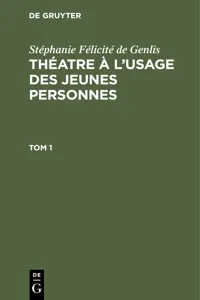 DE GRUYTER

Stéphanie Félicité de Genlis
THÉATRE À L'USAGE DES JEUNES PERSONNES

TOM 1

DE
G